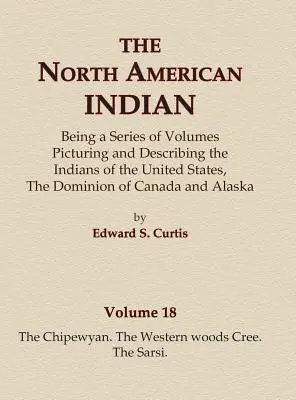 THE
NORTH AMERICAN
INDIAN

Being a Series of Volumes Picturing and Describing the Indians of the United States, The Dominion of Canada and Alaska

by
Edward S. Curtis

Volume 18

The Chipewyan. The Western woods Cree. The Sarsi.